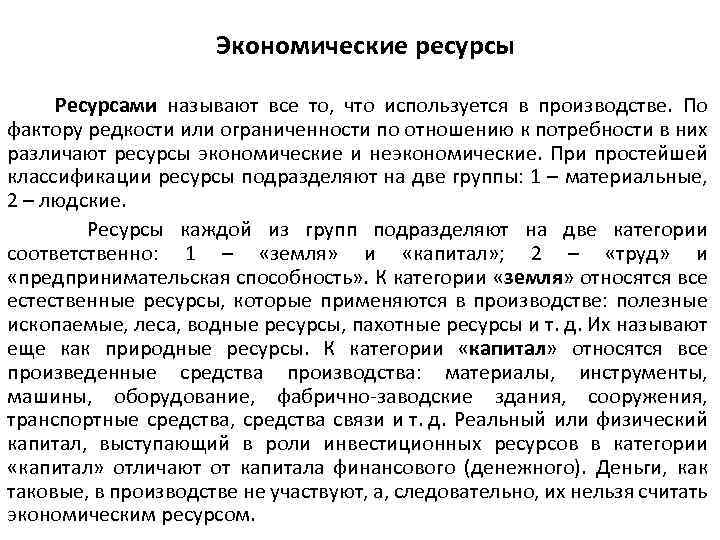 Экономические ресурсы

Ресурсами называют все то, что используется в производстве. По фактору редкости или ограниченности по отношению к потребности в них различают ресурсы экономические и неэкономические. При простейшей классификации ресурсы подразделяют на две группы: 1 – материальные, 2 – людские.

Ресурсы каждой из групп подразделяют на две категории соответственно: 1 – «земля» и «капитал»; 2 – «труд» и «предпринимательская способность». К категории «земля» относятся все естественные ресурсы, которые применяются в производстве: полезные ископаемые, леса, водные ресурсы, пахотные ресурсы и т. д. Их называют еще как природные ресурсы. К категории «капитал» относятся все произведенные средства производства: материалы, инструменты, машины, оборудование, фабрично-заводские здания, сооружения, транспортные средства, средства связи и т. д. Реальный или физический капитал, выступающий в роли инвестиционных ресурсов в категории «капитал» отличают от капитала финансового (денежного). Деньги, как таковые, в производстве не участвуют, а, следовательно, их нельзя считать экономическим ресурсом.